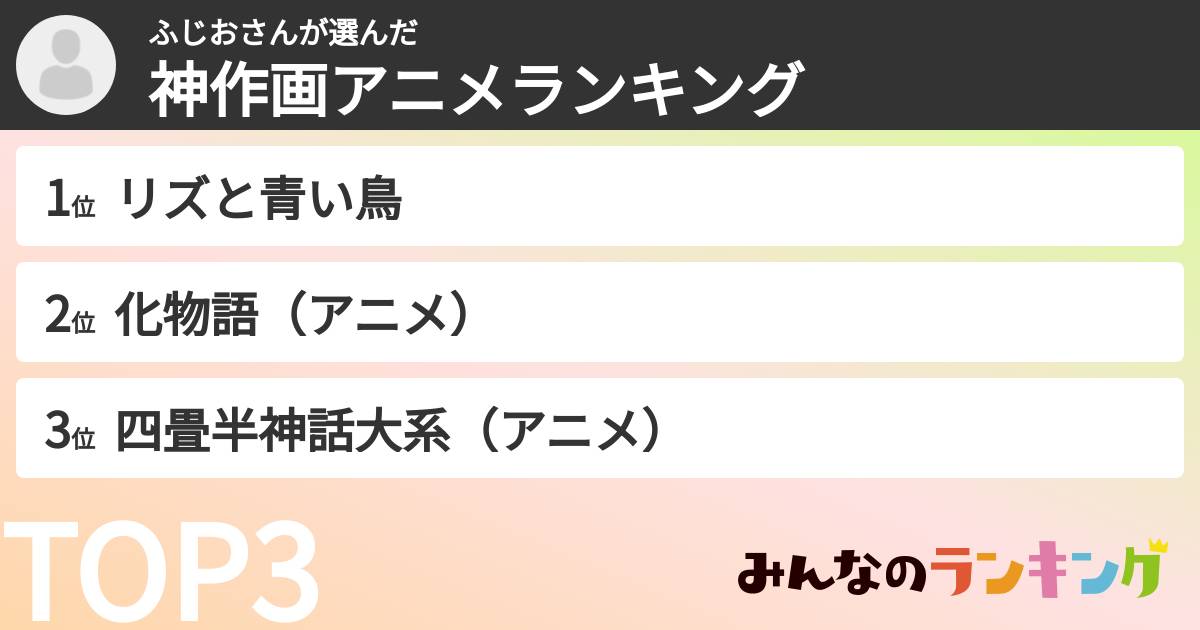 ふじおさんが選んだ
神作画アニメランキング

1位 リズと青い鳥

2位 化物語（アニメ）

3位 四畳半神話大系（アニメ）

TOP3

みんなのランキング